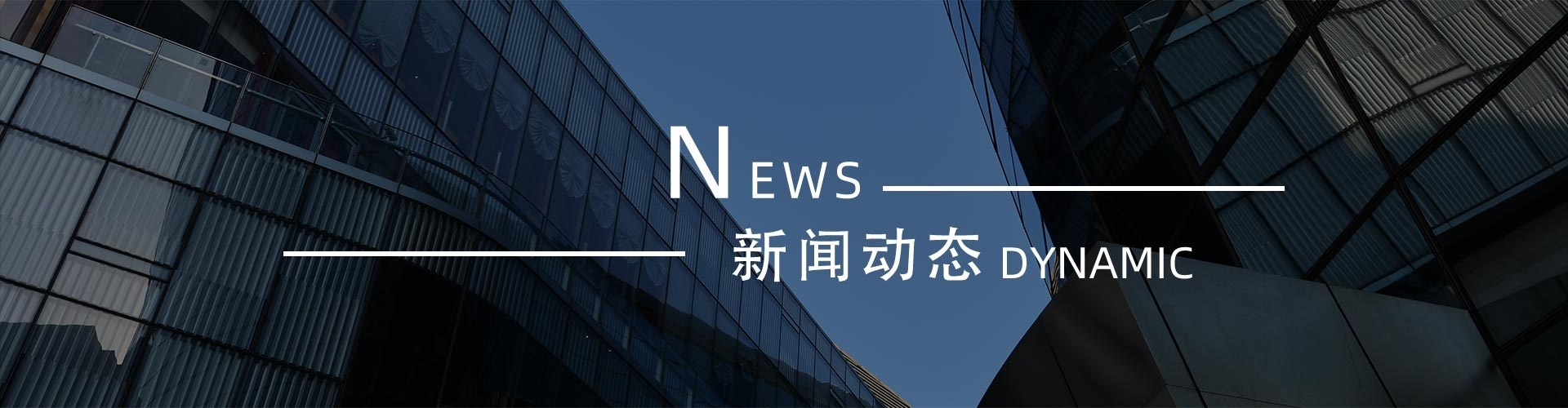 NEWS

新闻动态 DYNAMIC